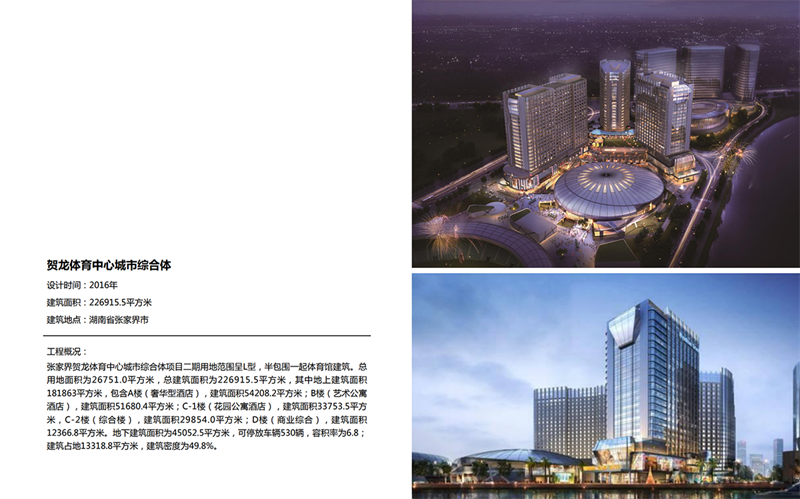 贺龙体育中心城市综合体

设计时间：2016年

建筑面积：226915.5平方米

建筑地点：湖南省张家界市

工程概况：

张家界贺龙体育中心城市综合体项目二期用地范围呈L型，半包围一起体育馆建筑。总用地面积为26751.0平方米，总建筑面积为226915.5平方米，其中地上建筑面积181863平方米，包含A楼（奢华型酒店），建筑面积54208.2平方米；B楼（艺术公寓酒店），建筑面积51680.4平方米；C-1楼（花园公寓酒店），建筑面积33753.5平方米，C-2楼（综合楼），建筑面积29854.0平方米；D楼（商业综合），建筑面积12366.8平方米。地下建筑面积为45052.5平方米，可停放车辆530辆，容积率为6.8；建筑占地13318.8平方米，建筑密度为49.8%。